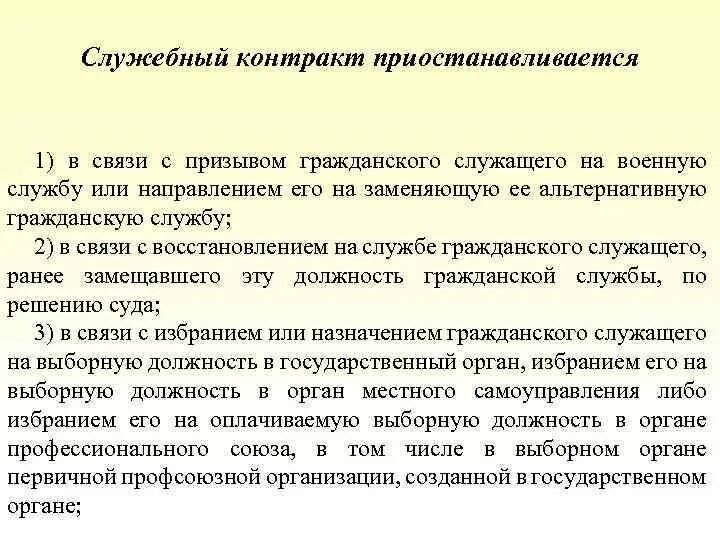 Служебный контракт приостанавливается

1) в связи с призывом гражданского служащего на военную службу или направлением его на заменяющую ее альтернативную гражданскую службу;

2) в связи с восстановлением на службе гражданского служащего, ранее замещавшего эту должность гражданской службы, по решению суда;

3) в связи с избранием или назначением гражданского служащего на выборную должность в государственный орган, избранием его на выборную должность в орган местного самоуправления либо избранием его на оплачиваемую выборную должность в органе профессионального союза, в том числе в выборном органе первичной профсоюзной организации, созданной в государственном органе;